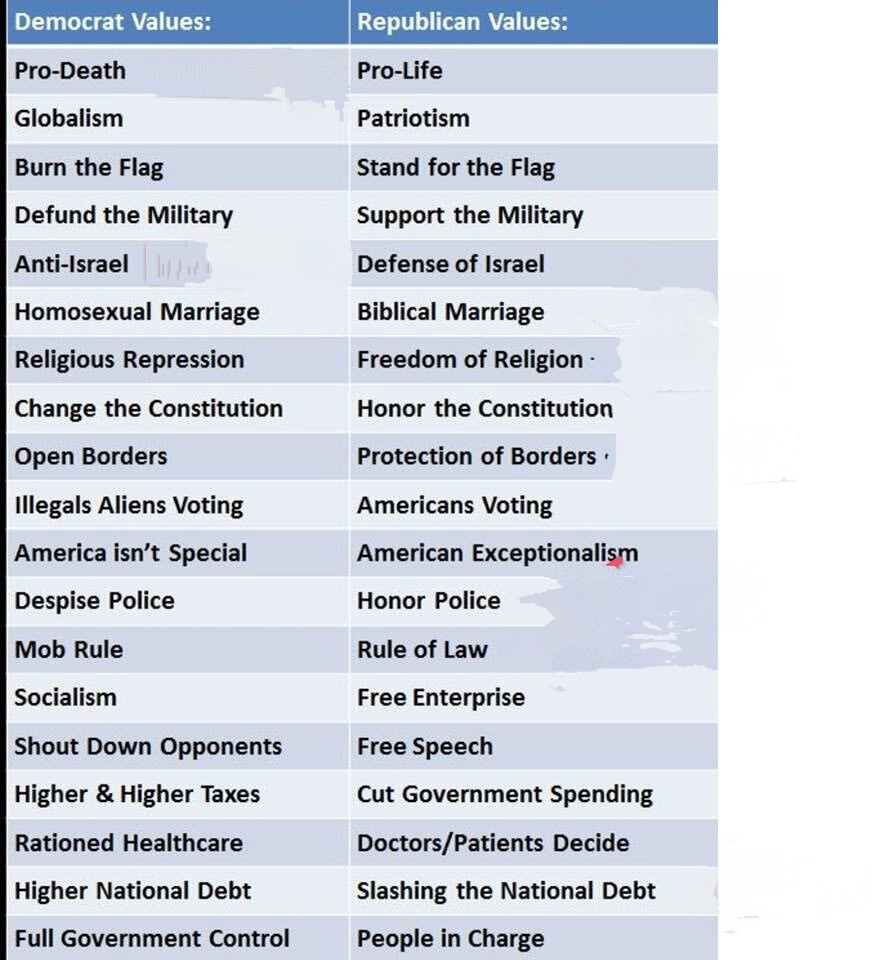 | Democrat Values: | Republican Values: |
|---|---|
| Pro-Death | Pro-Life |
| Globalism | Patriotism |
| Burn the Flag | Stand for the Flag |
| Defund the Military | Support the Military |
| Anti-Israel | Defense of Israel |
| Homosexual Marriage | Biblical Marriage |
| Religious Repression | Freedom of Religion |
| Change the Constitution | Honor the Constitution |
| Open Borders | Protection of Borders |
| Illegals Aliens Voting | Americans Voting |
| America isn't Special | American Exceptionalism |
| Despise Police | Honor Police |
| Mob Rule | Rule of Law |
| Socialism | Free Enterprise |
| Shout Down Opponents | Free Speech |
| Higher & Higher Taxes | Cut Government Spending |
| Rationed Healthcare | Doctors/Patients Decide |
| Higher National Debt | Slashing the National Debt |
| Full Government Control | People in Charge |